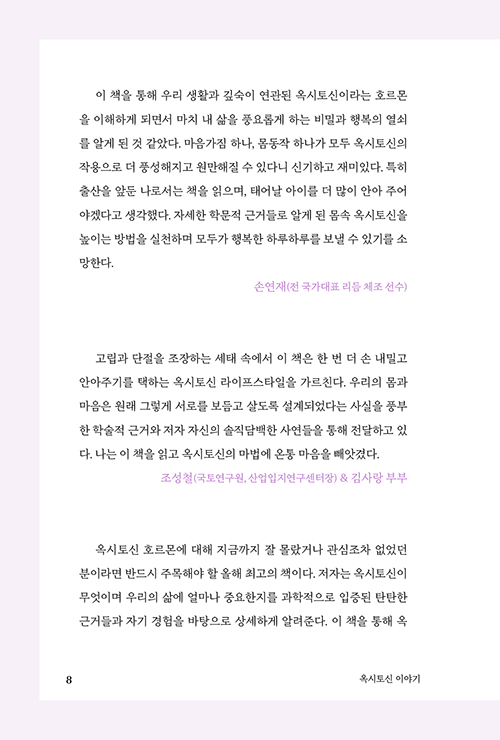 이 책을 통해 우리 생활과 깊숙이 연관된 옥시토신이라는 호르몬을 이해하게 되면서 마치 내 삶을 풍요롭게 하는 비밀과 행복의 열쇠를 알게 된 것 같았다. 마음가짐 하나, 몸동작 하나가 모두 옥시토신의 작용으로 더 풍성해지고 원만해질 수 있다니 신기하고 재미있다. 특히 출산을 앞둔 나로서는 책을 읽으며, 태어날 아이를 더 많이 안아 주어야겠다고 생각했다. 자세한 학문적 근거들로 알게 된 몸속 옥시토신을 높이는 방법을 실천하며 모두가 행복한 하루하루를 보낼 수 있기를 소망한다.

손연재(전 국가대표 리듬 체조 선수)

고립과 단절을 조장하는 세태 속에서 이 책은 한 번 더 손 내밀고 안아주기를 택하는 옥시토신 라이프스타일을 가르친다. 우리의 몸과 마음은 원래 그렇게 서로를 보듬고 살도록 설계되었다는 사실을 풍부한 학술적 근거와 저자 자신의 솔직담백한 사연들을 통해 전달하고 있다. 나는 이 책을 읽고 옥시토신의 마법에 온통 마음을 빼앗겼다.

조성철(국토연구원, 산업입지연구센터장) & 김사랑 부부

옥시토신 호르몬에 대해 지금까지 잘 몰랐거나 관심조차 없었던 분이라면 반드시 주목해야 할 올해 최고의 책이다. 저자는 옥시토신이 무엇이며 우리의 삶에 얼마나 중요한지를 과학적으로 입증된 탄탄한 근거들과 자기 경험을 바탕으로 상세하게 알려준다. 이 책을 통해 옥

8

옥시토신 이야기